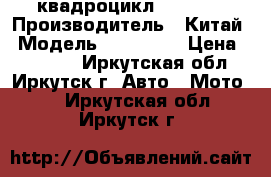 квадроцикл
Производитель Китай
Модель Цена
Иркутская обл
Иркутск г Авто Мото
Иркутская обл
Иркутск г

http://Объявлений.сайт